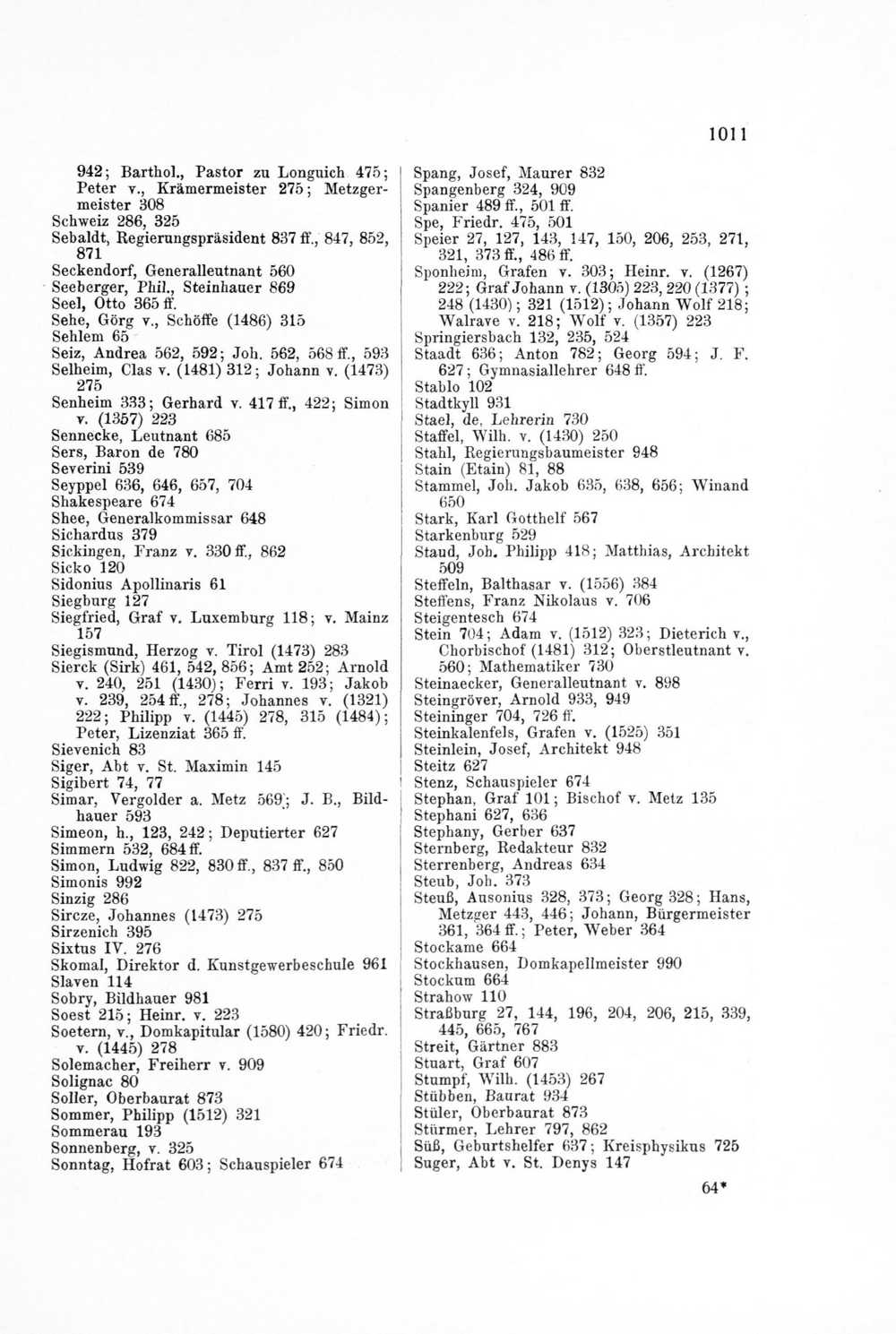 1011

942; Barthol., Pastor zu Longuich 475; Peter v., Krämermeister 275; Metzgermeister 308
Schweiz 286, 325
Sebaldt, Regierungspräsident 837 ff., 847, 852, 871
Seckendorf, Generalleutnant 560
Seeberger, Phil., Steinhauer 869
Seel, Otto 365 ff.
Sehe, Görg v., Schöffe (1486) 315
Sehlem 65
Seiz, Andrea 562, 592; Joh. 562, 568 ff., 593
Selheim, Clas v. (1481) 312; Johann v. (1473) 275
Senheim 333; Gerhard v. 417 ff., 422; Simon v. (1357) 223
Sennecke, Leutnant 685
Sers, Baron de 780
Severini 539
Seyppel 636, 646, 657, 704
Shakespeare 674
Shee, Generalkommissar 648
Sichardus 379
Sickingen, Franz v. 330 ff., 862
Sicko 120
Sidonius Apollinaris 61
Siegburg 127
Siegfried, Graf v. Luxemburg 118; v. Mainz 157
Siegismund, Herzog v. Tirol (1473) 283
Sierck (Sirk) 461, 542, 856; Amt 252; Arnold v. 240, 251 (1430); Ferri v. 193; Jakob v. 239, 254 ff., 278; Johannes v. (1321) 222; Philipp v. (1445) 278, 315 (1484); Peter, Lizenziat 365 ff.
Sievenich 83
Siger, Abt v. St. Maximin 145
Sigibert 74, 77
Simar, Vergolder a. Metz 569; J. B., Bildhauer 593
Simeon, h., 123, 242; Deputierter 627
Simmern 532, 684 ff.
Simon, Ludwig 822, 830 ff., 837 ff., 850
Simonis 992
Sinzig 286
Sircze, Johannes (1473) 275
Sirzenich 395
Sixtus IV. 276
Skomal, Direktor d. Kunstgewerbeschule 961
Slaven 114
Sobry, Bildhauer 981
Soest 215; Heinr. v. 223
Soetern, v., Domkapitular (1580) 420; Friedr. v. (1445) 278
Solemacher, Freiherr v. 909
Solignac 80
Soller, Oberbaurat 873
Sommer, Philipp (1512) 321
Sommerau 193
Sonnenberg, v. 325
Sonntag, Hofrat 603; Schauspieler 674

Spang, Josef, Maurer 832
Spangenberg 324, 909
Spanier 489 ff., 501 ff.
Spe, Friedr. 475, 501
Speier 27, 127, 143, 147, 150, 206, 253, 271, 321, 373 ff., 486 ff.
Sponheim, Grafen v. 303; Heinr. v. (1267) 222; Graf Johann v. (1305) 223, 220 (1377); 248 (1430); 321 (1512); Johann Wolf 218; Walrave v. 218; Wolf v. (1357) 223
Springiersbach 132, 235, 524
Staadt 636; Anton 782; Georg 594; J. F. 627; Gymnasiallehrer 648 ff.
Stablo 102
Stadtkyll 931
Stael, de, Lehrerin 730
Staffel, Wilh. v. (1430) 250
Stahl, Regierungsbaumeister 948
Stain (Etain) 81, 88
Stammel, Joh. Jakob 635, 638, 656; Winand 650
Stark, Karl Gotthelf 567
Starkenburg 529
Staud, Joh. Philipp 418; Matthias, Architekt 509
Steffeln, Balthasar v. (1556) 384
Steffens, Franz Nikolaus v. 706
Steigentesch 674
Stein 704; Adam v. (1512) 323; Dieterich v., Chorbischof (1481) 312; Oberstleutnant v. 560; Mathematiker 730
Steinaecker, Generalleutnant v. 898
Steingröver, Arnold 933, 949
Steininger 704, 726 ff.
Steinkalenfels, Grafen v. (1525) 351
Steinlein, Josef, Architekt 948
Steitz 627
Stenz, Schauspieler 674
Stephan, Graf 101; Bischof v. Metz 135
Stephani 627, 636
Stephany, Gerber 637
Sternberg, Redakteur 832
Sterrenberg, Andreas 634
Steub, Joh. 373
Steuß, Ausonius 328, 373; Georg 328; Hans, Metzger 443, 446; Johann, Bürgermeister 361, 364 ff.; Peter, Weber 364
Stockame 664
Stockhausen, Domkapellmeister 990
Stockum 664
Strahow 110
Straßburg 27, 144, 196, 204, 206, 215, 339, 445, 665, 767
Streit, Gärtner 883
Stuart, Graf 607
Stumpf, Wilh. (1453) 267
Stübben, Baurat 934
Stüler, Oberbaurat 873
Stürmer, Lehrer 797, 862
Süß, Geburtshelfer 637; Kreisphysikus 725
Suger, Abt v. St. Denys 147

64*